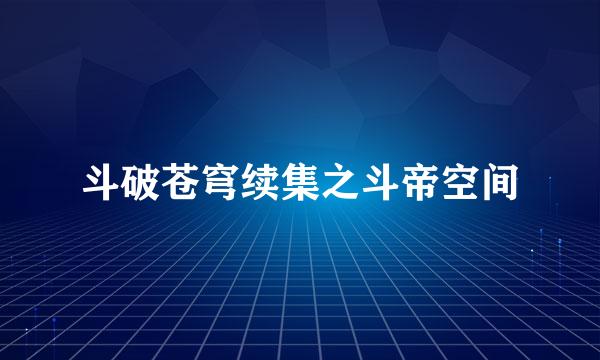 斗破苍穹续集之斗帝空间